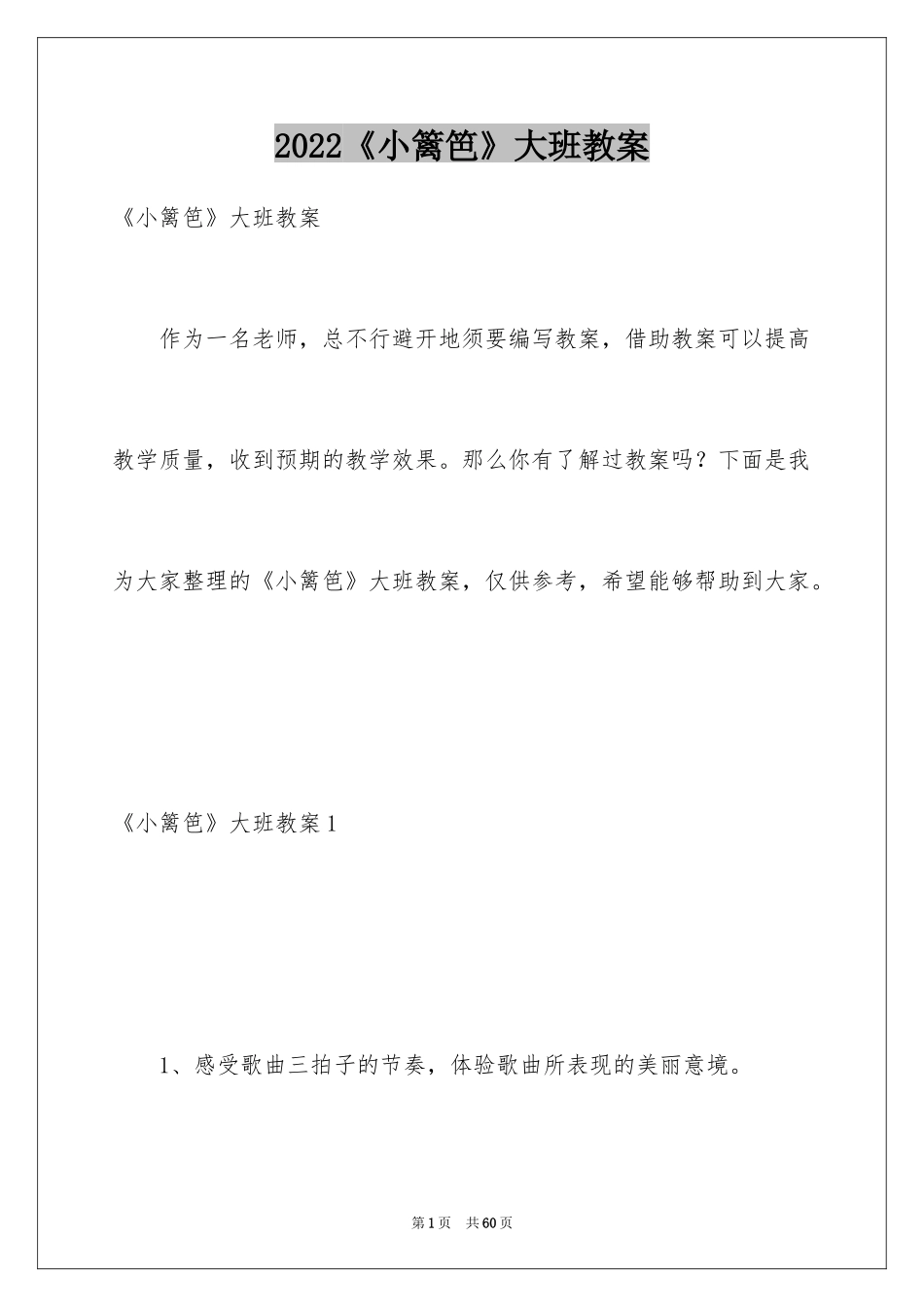 2022《小篱笆》大班教案

《小篱笆》大班教案

作为一名老师，总不行避开地须要编写教案，借助教案可以提高教学质量，收到预期的教学效果。那么你有了解过教案吗？下面是我为大家整理的《小篱笆》大班教案，仅供参考，希望能够帮助到大家。

《小篱笆》大班教案1

1、感受歌曲三拍子的节奏，体验歌曲所表现的美丽意境。

第1页 共60页